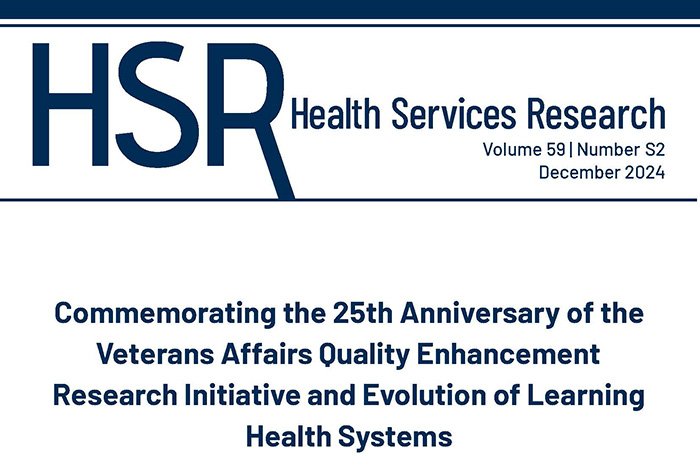 HSR Health Services Research
Volume 59 | Number S2
December 2024

Commemorating the 25th Anniversary of the Veterans Affairs Quality Enhancement Research Initiative and Evolution of Learning Health Systems